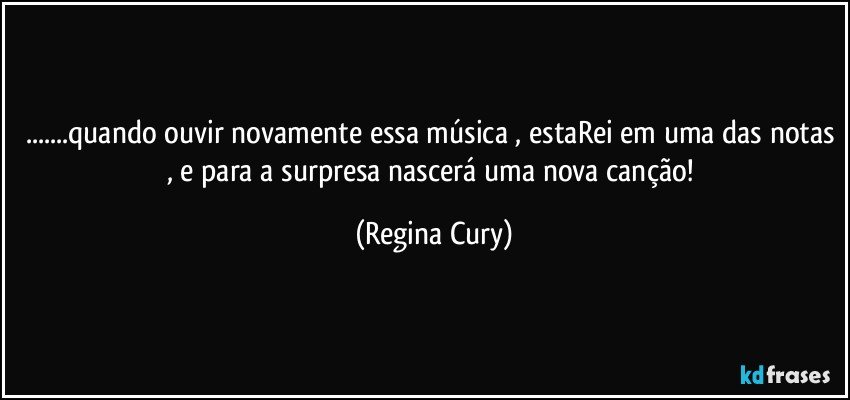 .......quando ouvir novamente essa música , estaRei em uma das notas , e para a surpresa nascerá uma nova canção!

(Regina Cury)

kdfrases